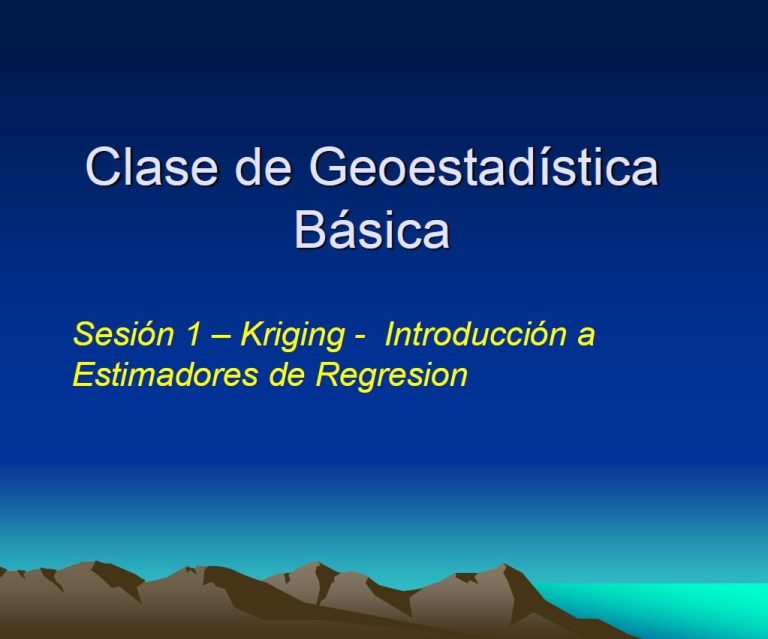 Clase de Geoestadística Básica

Sesión 1 – Kriging - Introducción a Estimadores de Regresion